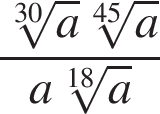 $\frac{\sqrt[30]{a}\,\sqrt[45]{a}}{a\,\sqrt[18]{a}}$